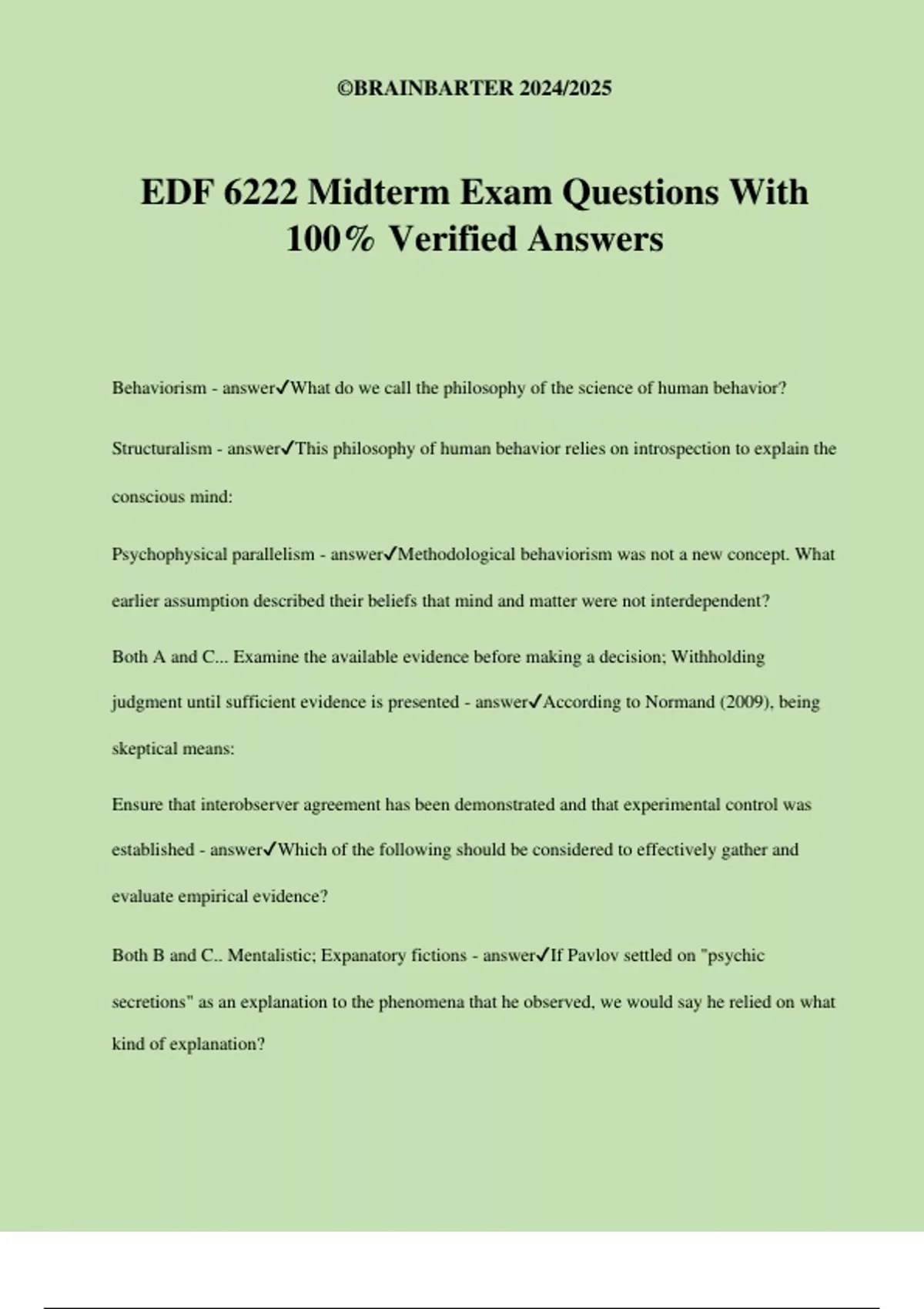 ©BRAINBARTER 2024/2025

EDF 6222 Midterm Exam Questions With 100% Verified Answers

Behaviorism - answer✓What do we call the philosophy of the science of human behavior?

Structuralism - answer✓This philosophy of human behavior relies on introspection to explain the conscious mind:

Psychophysical parallelism - answer✓Methodological behaviorism was not a new concept. What earlier assumption described their beliefs that mind and matter were not interdependent?

Both A and C... Examine the available evidence before making a decision; Withholding judgment until sufficient evidence is presented - answer✓According to Normand (2009), being skeptical means:

Ensure that interobserver agreement has been demonstrated and that experimental control was established - answer✓Which of the following should be considered to effectively gather and evaluate empirical evidence?

Both B and C.. Mentalistic; Expanatory fictions - answer✓If Pavlov settled on "psychic secretions" as an explanation to the phenomena that he observed, we would say he relied on what kind of explanation?